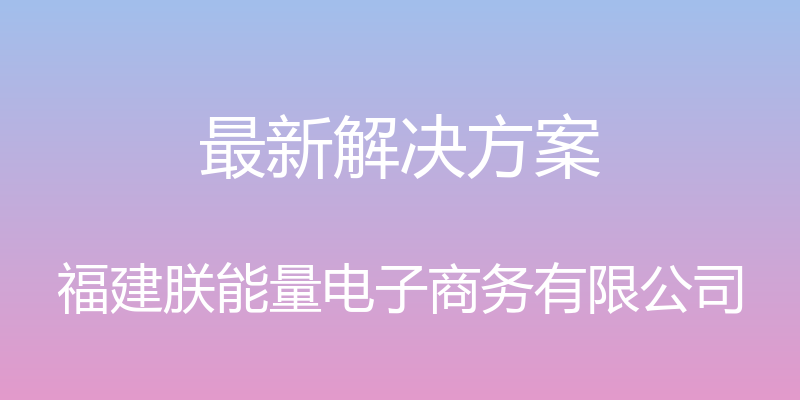 最新解决方案

福建朕能量电子商务有限公司